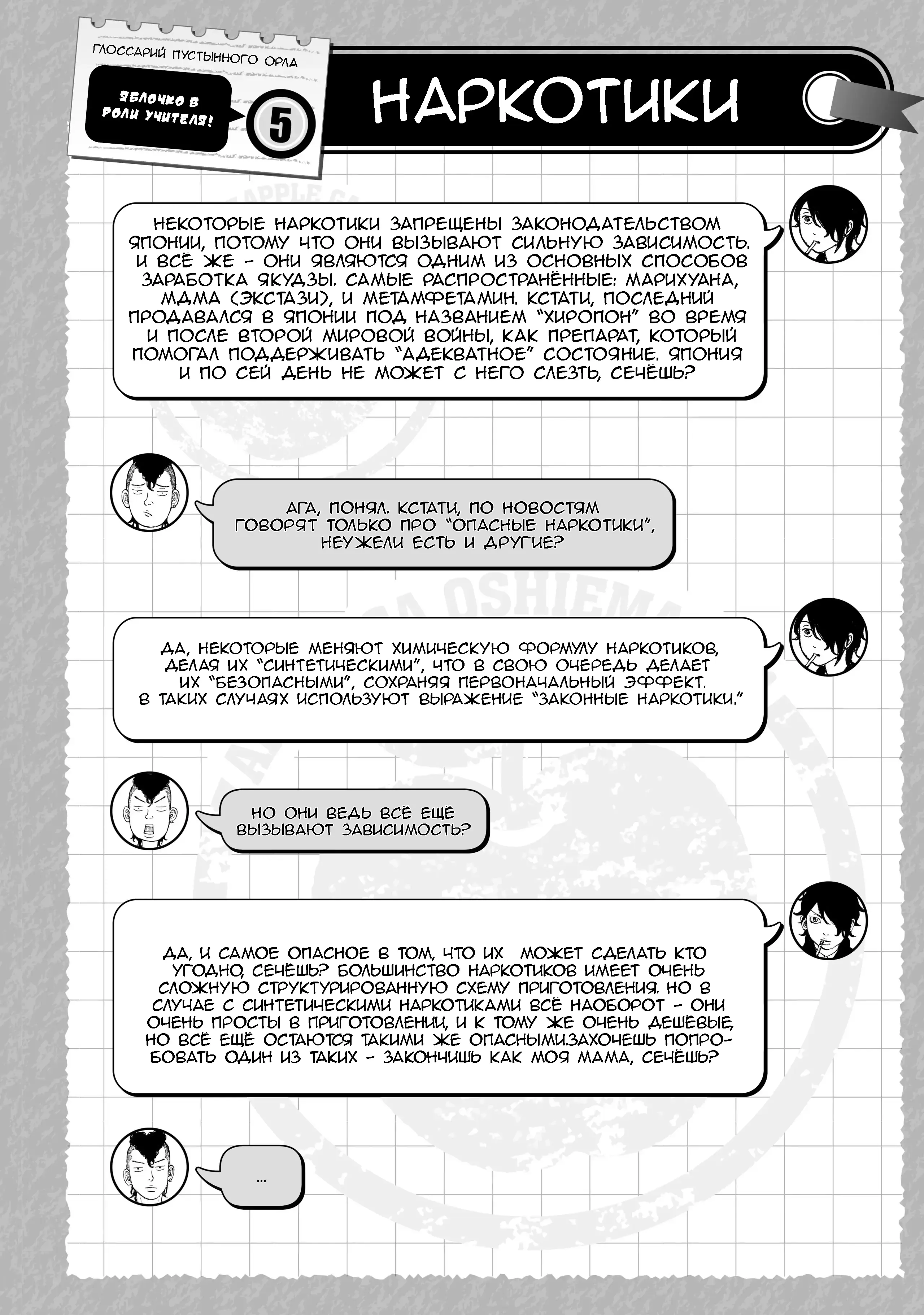 ГЛОССАРИЙ ПУСТЫННОГО ОРЛА

ЯБЛОЧКО В РОЛИ УЧИТЕЛЯ!

5

НАРКОТИКИ

НЕКОТОРЫЕ НАРКОТИКИ ЗАПРЕЩЕНЫ ЗАКОНОДАТЕЛЬСТВОМ ЯПОНИИ, ПОТОМУ ЧТО ОНИ ВЫЗЫВАЮТ СИЛЬНУЮ ЗАВИСИМОСТЬ. И ВСЁ ЖЕ - ОНИ ЯВЛЯЮТСЯ ОДНИМ ИЗ ОСНОВНЫХ СПОСОБОВ ЗАРАБОТКА ЯКУДЗЫ. САМЫЕ РАСПРОСТРАНЁННЫЕ: МАРИХУАНА, МДМА (ЭКСТАЗИ), И МЕТАМФЕТАМИН. КСТАТИ, ПОСЛЕДНИЙ ПРОДАВАЛСЯ В ЯПОНИИ ПОД НАЗВАНИЕМ "ХИРОПОН" ВО ВРЕМЯ И ПОСЛЕ ВТОРОЙ МИРОВОЙ ВОЙНЫ, КАК ПРЕПАРАТ, КОТОРЫЙ ПОМОГАЛ ПОДДЕРЖИВАТЬ "АДЕКВАТНОЕ" СОСТОЯНИЕ. ЯПОНИЯ И ПО СЕЙ ДЕНЬ НЕ МОЖЕТ С НЕГО СЛЕЗТЬ, СЕЧЁШЬ?

АГА, ПОНЯЛ. КСТАТИ, ПО НОВОСТЯМ ГОВОРЯТ ТОЛЬКО ПРО "ОПАСНЫЕ НАРКОТИКИ", НЕУЖЕЛИ ЕСТЬ И ДРУГИЕ?

ДА, НЕКОТОРЫЕ МЕНЯЮТ ХИМИЧЕСКУЮ ФОРМУЛУ НАРКОТИКОВ, ДЕЛАЯ ИХ "СИНТЕТИЧЕСКИМИ", ЧТО В СВОЮ ОЧЕРЕДЬ ДЕЛАЕТ ИХ "БЕЗОПАСНЫМИ", СОХРАНЯЯ ПЕРВОНАЧАЛЬНЫЙ ЭФФЕКТ. В ТАКИХ СЛУЧАЯХ ИСПОЛЬЗУЮТ ВЫРАЖЕНИЕ "ЗАКОННЫЕ НАРКОТИКИ."

НО ОНИ ВЕДЬ ВСЁ ЕЩЁ ВЫЗЫВАЮТ ЗАВИСИМОСТЬ?

ДА, И САМОЕ ОПАСНОЕ В ТОМ, ЧТО ИХ МОЖЕТ СДЕЛАТЬ КТО УГОДНО, СЕЧЁШЬ? БОЛЬШИНСТВО НАРКОТИКОВ ИМЕЕТ ОЧЕНЬ СЛОЖНУЮ СТРУКТУРИРОВАННУЮ СХЕМУ ПРИГОТОВЛЕНИЯ. НО В СЛУЧАЕ С СИНТЕТИЧЕСКИМИ НАРКОТИКАМИ ВСЁ НАОБОРОТ - ОНИ ОЧЕНЬ ПРОСТЫ В ПРИГОТОВЛЕНИИ, И К ТОМУ ЖЕ ОЧЕНЬ ДЕШЁВЫЕ, НО ВСЁ ЕЩЁ ОСТАЮТСЯ ТАКИМИ ЖЕ ОПАСНЫМИ.ЗАХОЧЕШЬ ПОПРОБОВАТЬ ОДИН ИЗ ТАКИХ - ЗАКОНЧИШЬ КАК МОЯ МАМА, СЕЧЁШЬ?

...